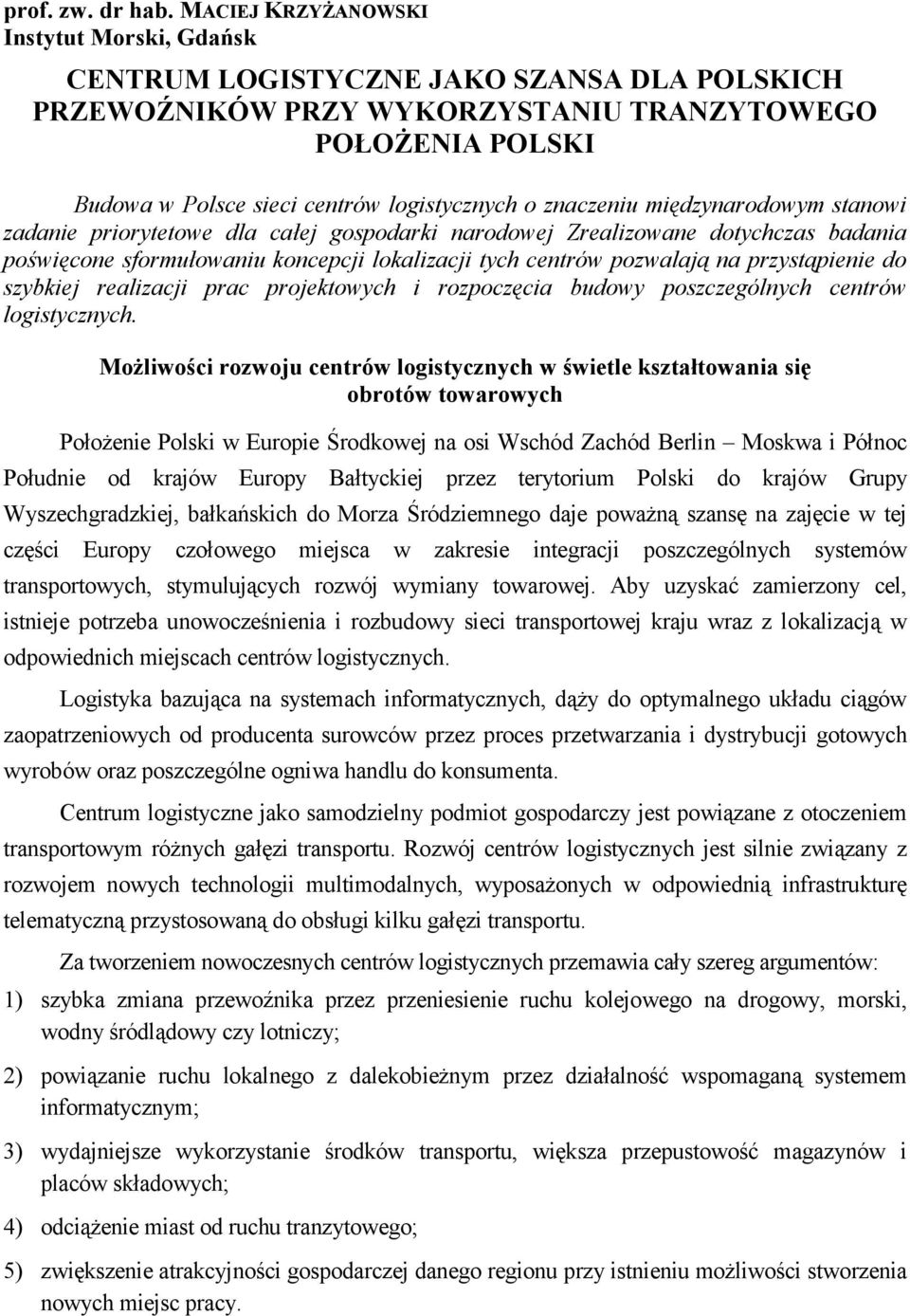 prof. zw. dr hab. MACIEJ KRZYŻANOWSKI
Instytut Morski, Gdańsk

CENTRUM LOGISTYCZNE JAKO SZANSA DLA POLSKICH PRZEWOŹNIKÓW PRZY WYKORZYSTANIU TRANZYTOWEGO POŁOŻENIA POLSKI

Budowa w Polsce sieci centrów logistycznych o znaczeniu międzynarodowym stanowi zadanie priorytetowe dla całej gospodarki narodowej Zrealizowane dotychczas badania poświęcone sformułowaniu koncepcji lokalizacji tych centrów pozwalają na przystąpienie do szybkiej realizacji prac projektowych i rozpoczęcia budowy poszczególnych centrów logistycznych.

Możliwości rozwoju centrów logistycznych w świetle kształtowania się obrotów towarowych

Położenie Polski w Europie Środkowej na osi Wschód Zachód Berlin – Moskwa i Północ Południe od krajów Europy Bałtyckiej przez terytorium Polski do krajów Grupy Wyszechgradzkiej, bałkańskich do Morza Śródziemnego daje poważną szansę na zajęcie w tej części Europy czołowego miejsca w zakresie integracji poszczególnych systemów transportowych, stymulujących rozwój wymiany towarowej. Aby uzyskać zamierzony cel, istnieje potrzeba unowocześnienia i rozbudowy sieci transportowej kraju wraz z lokalizacją w odpowiednich miejscach centrów logistycznych.

Logistyka bazująca na systemach informatycznych, dąży do optymalnego układu ciągów zaopatrzeniowych od producenta surowców przez proces przetwarzania i dystrybucji gotowych wyrobów oraz poszczególne ogniwa handlu do konsumenta.

Centrum logistyczne jako samodzielny podmiot gospodarczy jest powiązane z otoczeniem transportowym różnych gałęzi transportu. Rozwój centrów logistycznych jest silnie związany z rozwojem nowych technologii multimodalnych, wyposażonych w odpowiednią infrastrukturę telematyczną przystosowaną do obsługi kilku gałęzi transportu.

Za tworzeniem nowoczesnych centrów logistycznych przemawia cały szereg argumentów:

1) szybka zmiana przewoźnika przez przeniesienie ruchu kolejowego na drogowy, morski, wodny śródlądowy czy lotniczy;

2) powiązanie ruchu lokalnego z dalekobieżnym przez działalność wspomaganą systemem informatycznym;

3) wydajniejsze wykorzystanie środków transportu, większa przepustowość magazynów i placów składowych;

4) odciążenie miast od ruchu tranzytowego;

5) zwiększenie atrakcyjności gospodarczej danego regionu przy istnieniu możliwości stworzenia nowych miejsc pracy.